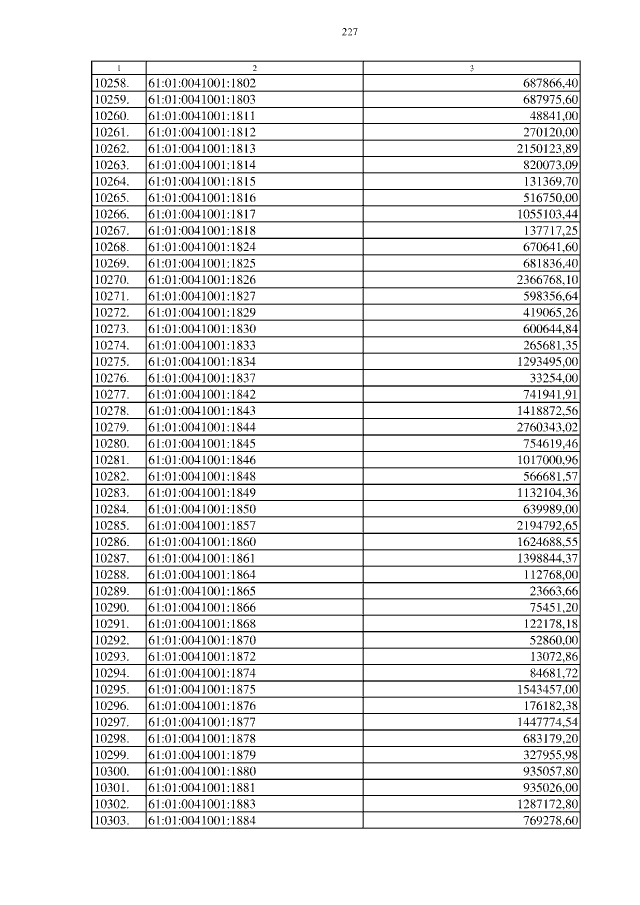 227

| 1 | 2 | 3 |
|---|---|---|
| 10258. | 61:01:0041001:1802 | 687866,40 |
| 10259. | 61:01:0041001:1803 | 687975,60 |
| 10260. | 61:01:0041001:1811 | 48841,00 |
| 10261. | 61:01:0041001:1812 | 270120,00 |
| 10262. | 61:01:0041001:1813 | 2150123,89 |
| 10263. | 61:01:0041001:1814 | 820073,09 |
| 10264. | 61:01:0041001:1815 | 131369,70 |
| 10265. | 61:01:0041001:1816 | 516750,00 |
| 10266. | 61:01:0041001:1817 | 1055103,44 |
| 10267. | 61:01:0041001:1818 | 137717,25 |
| 10268. | 61:01:0041001:1824 | 670641,60 |
| 10269. | 61:01:0041001:1825 | 681836,40 |
| 10270. | 61:01:0041001:1826 | 2366768,10 |
| 10271. | 61:01:0041001:1827 | 598356,64 |
| 10272. | 61:01:0041001:1829 | 419065,26 |
| 10273. | 61:01:0041001:1830 | 600644,84 |
| 10274. | 61:01:0041001:1833 | 265681,35 |
| 10275. | 61:01:0041001:1834 | 1293495,00 |
| 10276. | 61:01:0041001:1837 | 33254,00 |
| 10277. | 61:01:0041001:1842 | 741941,91 |
| 10278. | 61:01:0041001:1843 | 1418872,56 |
| 10279. | 61:01:0041001:1844 | 2760343,02 |
| 10280. | 61:01:0041001:1845 | 754619,46 |
| 10281. | 61:01:0041001:1846 | 1017000,96 |
| 10282. | 61:01:0041001:1848 | 566681,57 |
| 10283. | 61:01:0041001:1849 | 1132104,36 |
| 10284. | 61:01:0041001:1850 | 639989,00 |
| 10285. | 61:01:0041001:1857 | 2194792,65 |
| 10286. | 61:01:0041001:1860 | 1624688,55 |
| 10287. | 61:01:0041001:1861 | 1398844,37 |
| 10288. | 61:01:0041001:1864 | 112768,00 |
| 10289. | 61:01:0041001:1865 | 23663,66 |
| 10290. | 61:01:0041001:1866 | 75451,20 |
| 10291. | 61:01:0041001:1868 | 122178,18 |
| 10292. | 61:01:0041001:1870 | 52860,00 |
| 10293. | 61:01:0041001:1872 | 13072,86 |
| 10294. | 61:01:0041001:1874 | 84681,72 |
| 10295. | 61:01:0041001:1875 | 1543457,00 |
| 10296. | 61:01:0041001:1876 | 176182,38 |
| 10297. | 61:01:0041001:1877 | 1447774,54 |
| 10298. | 61:01:0041001:1878 | 683179,20 |
| 10299. | 61:01:0041001:1879 | 327955,98 |
| 10300. | 61:01:0041001:1880 | 935057,80 |
| 10301. | 61:01:0041001:1881 | 935026,00 |
| 10302. | 61:01:0041001:1883 | 1287172,80 |
| 10303. | 61:01:0041001:1884 | 769278,60 |